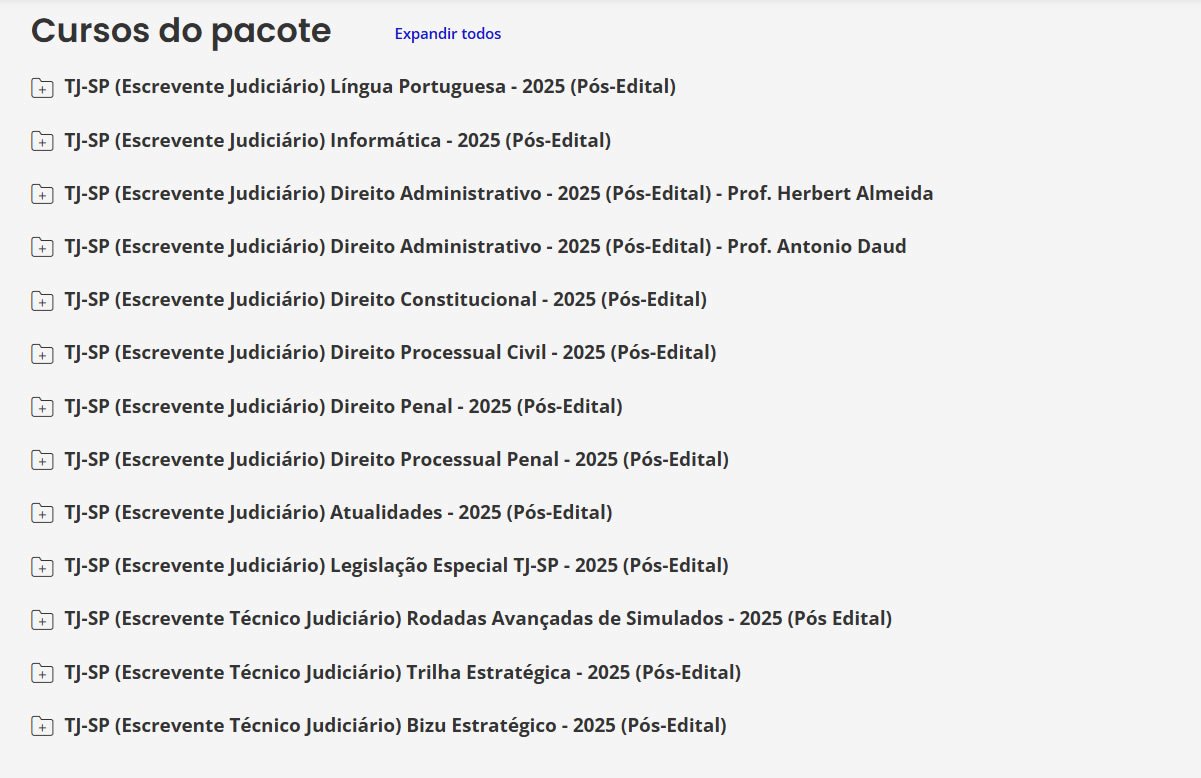 Cursos do pacote
Expandir todos

TJ-SP (Escrevente Judiciário) Língua Portuguesa - 2025 (Pós-Edital)

TJ-SP (Escrevente Judiciário) Informática - 2025 (Pós-Edital)

TJ-SP (Escrevente Judiciário) Direito Administrativo - 2025 (Pós-Edital) - Prof. Herbert Almeida

TJ-SP (Escrevente Judiciário) Direito Administrativo - 2025 (Pós-Edital) - Prof. Antonio Daud

TJ-SP (Escrevente Judiciário) Direito Constitucional - 2025 (Pós-Edital)

TJ-SP (Escrevente Judiciário) Direito Processual Civil - 2025 (Pós-Edital)

TJ-SP (Escrevente Judiciário) Direito Penal - 2025 (Pós-Edital)

TJ-SP (Escrevente Judiciário) Direito Processual Penal - 2025 (Pós-Edital)

TJ-SP (Escrevente Judiciário) Atualidades - 2025 (Pós-Edital)

TJ-SP (Escrevente Judiciário) Legislação Especial TJ-SP - 2025 (Pós-Edital)

TJ-SP (Escrevente Técnico Judiciário) Rodadas Avançadas de Simulados - 2025 (Pós Edital)

TJ-SP (Escrevente Técnico Judiciário) Trilha Estratégica - 2025 (Pós-Edital)

TJ-SP (Escrevente Técnico Judiciário) Bizu Estratégico - 2025 (Pós-Edital)